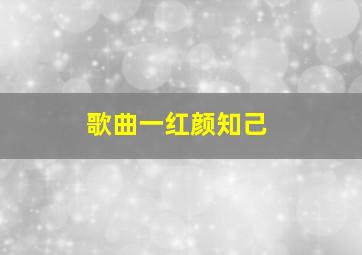 歌曲一红颜知己